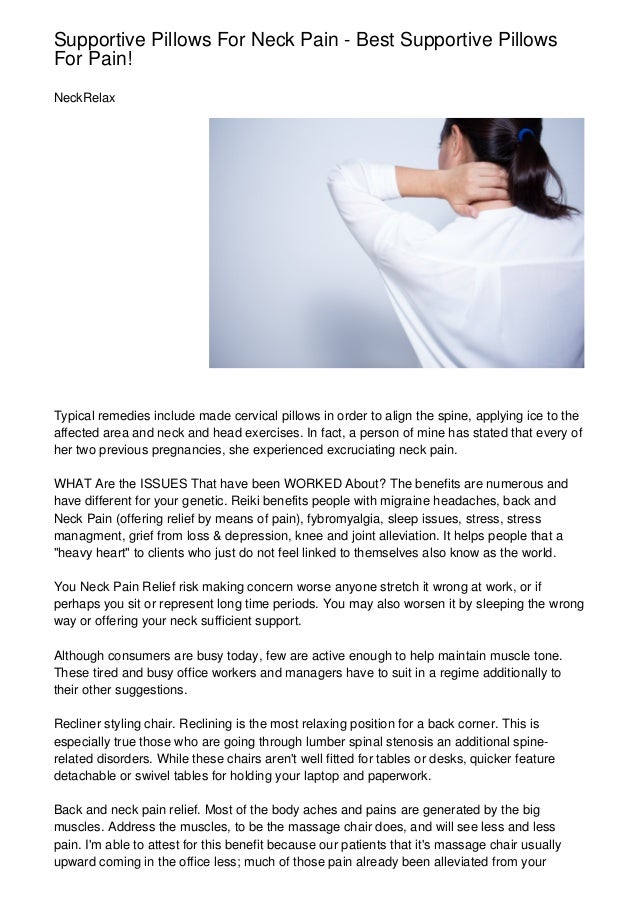 Supportive Pillows For Neck Pain - Best Supportive Pillows For Pain!

NeckRelax

Typical remedies include made cervical pillows in order to align the spine, applying ice to the affected area and neck and head exercises. In fact, a person of mine has stated that every of her two previous pregnancies, she experienced excruciating neck pain.

WHAT Are the ISSUES That have been WORKED About? The benefits are numerous and have different for your genetic. Reiki benefits people with migraine headaches, back and Neck Pain (offering relief by means of pain), fybromyalgia, sleep issues, stress, stress managment, grief from loss & depression, knee and joint alleviation. It helps people that a "heavy heart" to clients who just do not feel linked to themselves also know as the world.

You Neck Pain Relief risk making concern worse anyone stretch it wrong at work, or if perhaps you sit or represent long time periods. You may also worsen it by sleeping the wrong way or offering your neck sufficient support.

Although consumers are busy today, few are active enough to help maintain muscle tone. These tired and busy office workers and managers have to suit in a regime additionally to their other suggestions.

Recliner styling chair. Reclining is the most relaxing position for a back corner. This is especially true those who are going through lumber spinal stenosis an additional spine-related disorders. While these chairs aren't well fitted for tables or desks, quicker feature detachable or swivel tables for holding your laptop and paperwork.

Back and neck pain relief. Most of the body aches and pains are generated by the big muscles. Address the muscles, to be the massage chair does, and will see less and less pain. I'm able to attest for this benefit because our patients that it's massage chair usually upward coming in the office less; much of those pain already been alleviated from your